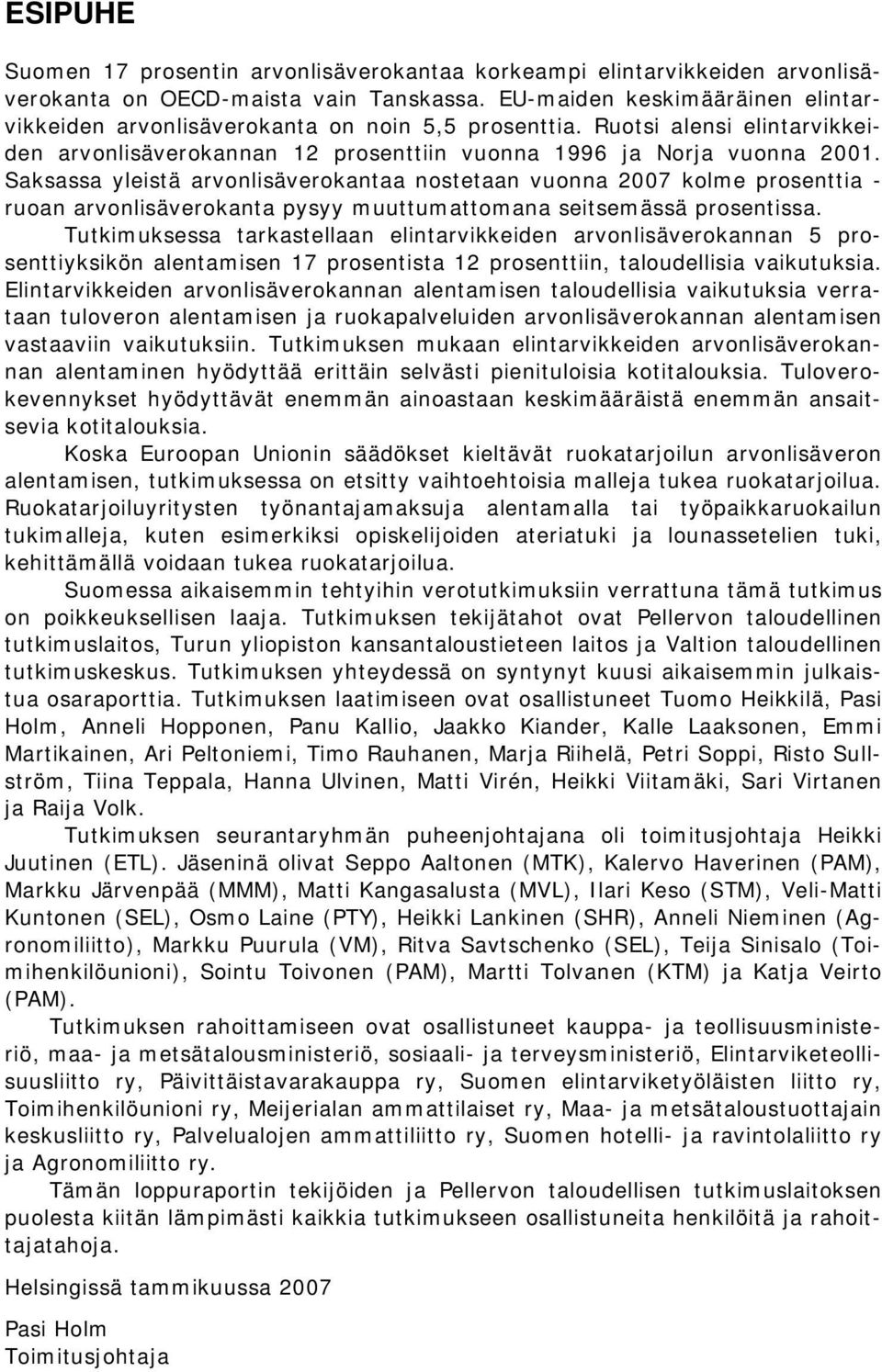 ESIPUHE

Suomen 17 prosentin arvonlisäverokantaa korkeampi elintarvikkeiden arvonlisäverokanta on OECD-maista vain Tanskassa. EU-maiden keskimääräinen elintarvikkeiden arvonlisäverokanta on noin 5,5 prosenttia. Ruotsi alensi elintarvikkeiden arvonlisäverokannan 12 prosenttiin vuonna 1996 ja Norja vuonna 2001. Saksassa yleistä arvonlisäverokantaa nostetaan vuonna 2007 kolme prosenttia - ruoan arvonlisäverokanta pysyy muuttumattomana seitsemässä prosentissa. Tutkimuksessa tarkastellaan elintarvikkeiden arvonlisäverokannan 5 prosenttiyksikön alentamisen 17 prosentista 12 prosenttiin, taloudellisia vaikutuksia. Elintarvikkeiden arvonlisäverokannan alentamisen taloudellisia vaikutuksia verrataan tuloveron alentamisen ja ruokapalveluiden arvonlisäverokannan alentamisen vastaaviin vaikutuksiin. Tutkimuksen mukaan elintarvikkeiden arvonlisäverokannan alentaminen hyödyttää erittäin selvästi pienituloisia kotitalouksia. Tuloverokevennykset hyödyttävät enemmän ainoastaan keskimääräistä enemmän ansaitsevia kotitalouksia.

Koska Euroopan Unionin säädökset kieltävät ruokatarjoilun arvonlisäveron alentamisen, tutkimuksessa on etsitty vaihtoehtoisia malleja tukea ruokatarjoilua. Ruokatarjoiluyritysten työnantajamaksuja alentamalla tai työpaikkaruokailun tukimalleja, kuten esimerkiksi opiskelijoiden ateriatuki ja lounassetelien tuki, kehittämällä voidaan tukea ruokatarjoilua.

Suomessa aikaisemmin tehtyihin verotutkimuksiin verrattuna tämä tutkimus on poikkeuksellisen laaja. Tutkimuksen tekijätahot ovat Pellervon taloudellinen tutkimuslaitos, Turun yliopiston kansantaloustieteen laitos ja Valtion taloudellinen tutkimuskeskus. Tutkimuksen yhteydessä on syntynyt kuusi aikaisemmin julkaistua osaraporttia. Tutkimuksen laatimiseen ovat osallistuneet Tuomo Heikkilä, Pasi Holm, Anneli Hopponen, Panu Kallio, Jaakko Kiander, Kalle Laaksonen, Emmi Martikainen, Ari Peltoniemi, Timo Rauhanen, Marja Riihelä, Petri Soppi, Risto Sullström, Tiina Teppala, Hanna Ulvinen, Matti Virén, Heikki Viitamäki, Sari Virtanen ja Raija Volk.

Tutkimuksen seurantaryhmän puheenjohtajana oli toimitusjohtaja Heikki Juutinen (ETL). Jäseninä olivat Seppo Aaltonen (MTK), Kalervo Haverinen (PAM), Markku Järvenpää (MMM), Matti Kangasalusta (MVL), Ilari Keso (STM), Veli-Matti Kuntonen (SEL), Osmo Laine (PTY), Heikki Lankinen (SHR), Anneli Nieminen (Agronomiliitto), Markku Puurula (VM), Ritva Savtschenko (SEL), Teija Sinisalo (Toimihenkilöunioni), Sointu Toivonen (PAM), Martti Tolvanen (KTM) ja Katja Veirto (PAM).

Tutkimuksen rahoittamiseen ovat osallistuneet kauppa- ja teollisuusministeriö, maa- ja metsätalousministeriö, sosiaali- ja terveysministeriö, Elintarviketeollisuusliitto ry, Päivittäistavarakauppa ry, Suomen elintarviketyöläisten liitto ry, Toimihenkilöunioni ry, Meijerialan ammattilaiset ry, Maa- ja metsätaloustuottajain keskusliitto ry, Palvelualojen ammattiliitto ry, Suomen hotelli- ja ravintolaliitto ry ja Agronomiliitto ry.

Tämän loppuraportin tekijöiden ja Pellervon taloudellisen tutkimuslaitoksen puolesta kiitän lämpimästi kaikkia tutkimukseen osallistuneita henkilöitä ja rahoittajatahoja.

Helsingissä tammikuussa 2007

Pasi Holm
Toimitusjohtaja